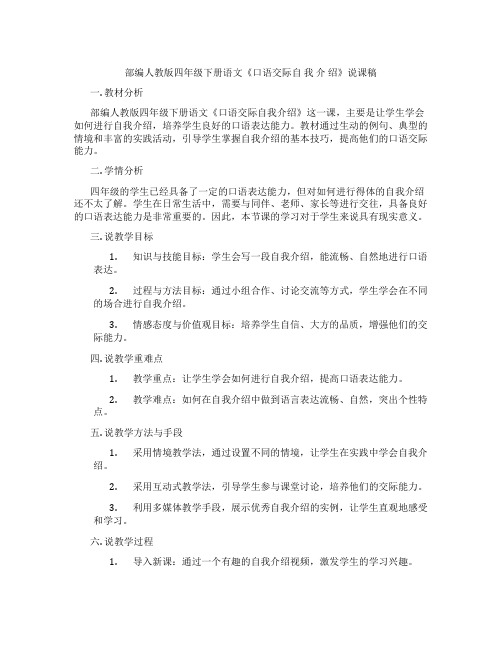 部编人教版四年级下册语文《口语交际自 我 介 绍》说课稿

一. 教材分析

部编人教版四年级下册语文《口语交际自我介绍》这一课，主要是让学生学会如何进行自我介绍，培养学生良好的口语表达能力。教材通过生动的例句、典型的情境和丰富的实践活动，引导学生掌握自我介绍的基本技巧，提高他们的口语交际能力。

二. 学情分析

四年级的学生已经具备了一定的口语表达能力，但对如何进行得体的自我介绍还不太了解。学生在日常生活中，需要与同伴、老师、家长等进行交往，具备良好的口语表达能力是非常重要的。因此，本节课的学习对于学生来说具有现实意义。

三. 说教学目标

1. 知识与技能目标：学生会写一段自我介绍，能流畅、自然地进行口语表达。

2. 过程与方法目标：通过小组合作、讨论交流等方式，学生学会在不同的场合进行自我介绍。

3. 情感态度与价值观目标：培养学生自信、大方的品质，增强他们的交际能力。

四. 说教学重难点

1. 教学重点：让学生学会如何进行自我介绍，提高口语表达能力。

2. 教学难点：如何在自我介绍中做到语言表达流畅、自然，突出个性特点。

五. 说教学方法与手段

1. 采用情境教学法，通过设置不同的情境，让学生在实践中学会自我介绍。

2. 采用互动式教学法，引导学生参与课堂讨论，培养他们的交际能力。

3. 利用多媒体教学手段，展示优秀自我介绍的实例，让学生直观地感受和学习。

六. 说教学过程

1. 导入新课：通过一个有趣的自我介绍视频，激发学生的学习兴趣。